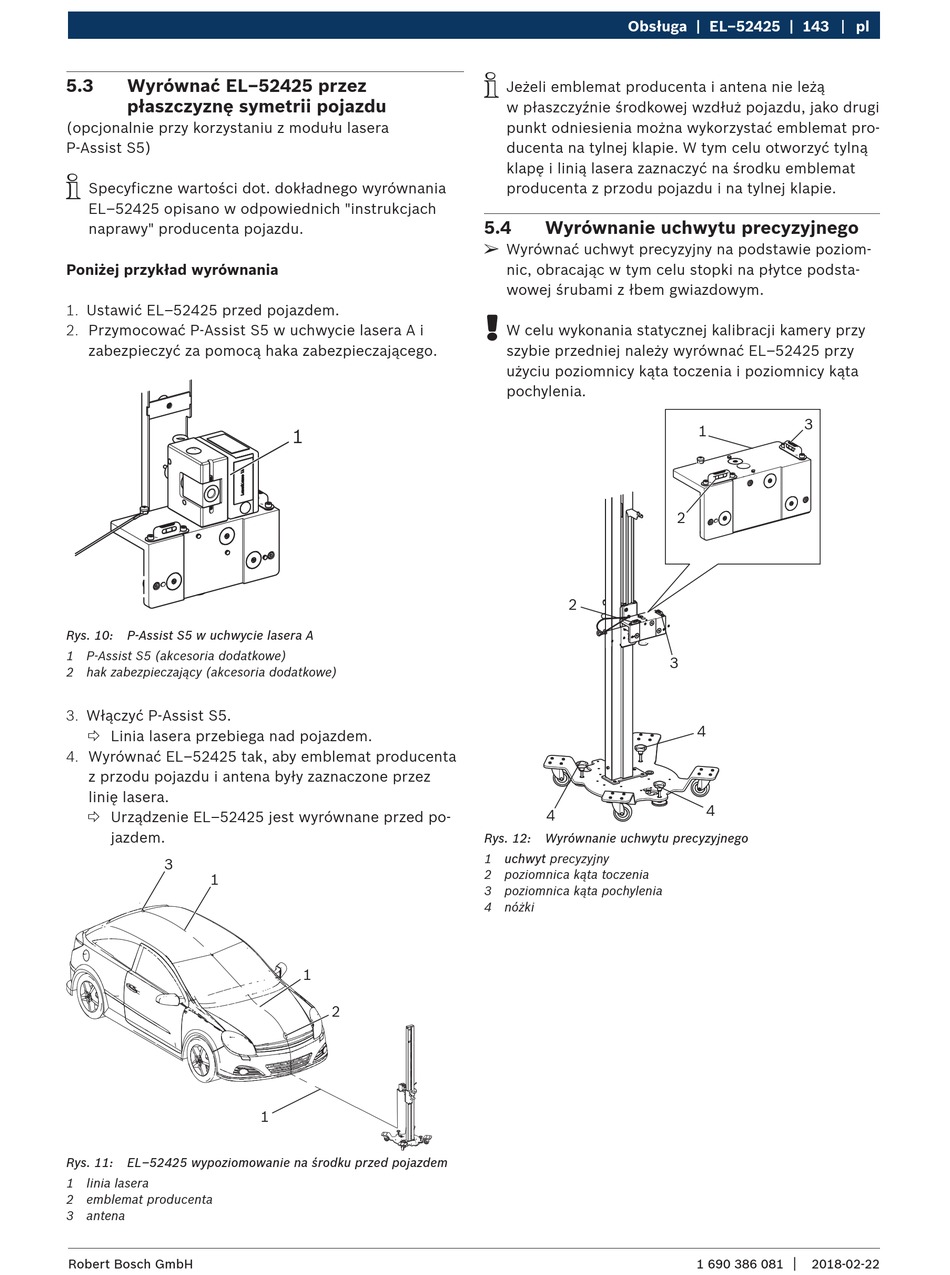 Obsługa | EL–52425 | 143 | pl

5.3 Wyrównać EL–52425 przez płaszczyznę symetrii pojazdu
(opcjonalnie przy korzystaniu z modułu lasera P-Assist S5)

Specyficzne wartości dot. dokładnego wyrównania EL–52425 opisano w odpowiednich "instrukcjach naprawy" producenta pojazdu.

Poniżej przykład wyrównania

1. Ustawić EL–52425 przed pojazdem.
2. Przymocować P-Assist S5 w uchwycie lasera A i zabezpieczyć za pomocą haka zabezpieczającego.

1

Rys. 10: P-Assist S5 w uchwycie lasera A
1 P-Assist S5 (akcesoria dodatkowe)
2 hak zabezpieczający (akcesoria dodatkowe)

3. Włączyć P-Assist S5.
⇨ Linia lasera przebiega nad pojazdem.
4. Wyrównać EL–52425 tak, aby emblemat producenta z przodu pojazdu i antena były zaznaczone przez linię lasera.
⇨ Urządzenie EL–52425 jest wyrównane przed pojazdem.

3
1
1
2
1

Rys. 11: EL–52425 wypoziomowanie na środku przed pojazdem
1 linia lasera
2 emblemat producenta
3 antena

Jeżeli emblemat producenta i antena nie leżą w płaszczyźnie środkowej wzdłuż pojazdu, jako drugi punkt odniesienia można wykorzystać emblemat producenta na tylnej klapie. W tym celu otworzyć tylną klapę i linią lasera zaznaczyć na środku emblemat producenta z przodu pojazdu i na tylnej klapie.

5.4 Wyrównanie uchwytu precyzyjnego
➢ Wyrównać uchwyt precyzyjny na podstawie poziomnic, obracając w tym celu stopki na płytce podstawowej śrubami z łbem gwiazdowym.

W celu wykonania statycznej kalibracji kamery przy szybie przedniej należy wyrównać EL–52425 przy użyciu poziomnicy kąta toczenia i poziomnicy kąta pochylenia.

1
3
2
2
3
4
4
4

Rys. 12: Wyrównanie uchwytu precyzyjnego
1 uchwyt precyzyjny
2 poziomnica kąta toczenia
3 poziomnica kąta pochylenia
4 nóżki

Robert Bosch GmbH
1 690 386 081 | 2018-02-22